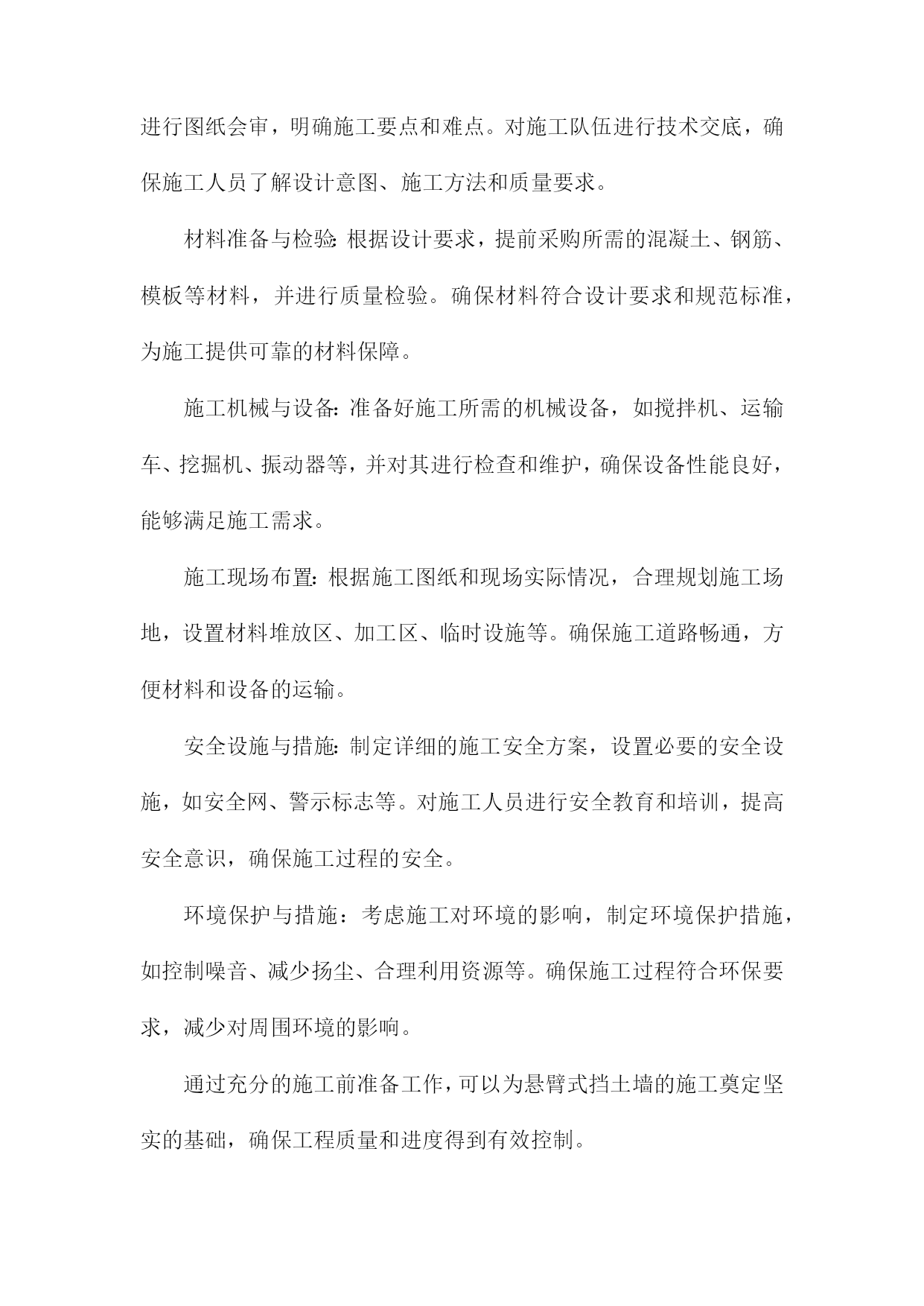 进行图纸会审，明确施工要点和难点。对施工队伍进行技术交底，确保施工人员了解设计意图、施工方法和质量要求。

材料准备与检验:根据设计要求，提前采购所需的混凝土、钢筋、模板等材料，并进行质量检验。确保材料符合设计要求和规范标准，为施工提供可靠的材料保障。

施工机械与设备:准备好施工所需的机械设备，如搅拌机、运输车、挖掘机、振动器等，并对其进行检查和维护，确保设备性能良好，能够满足施工需求。

施工现场布置:根据施工图纸和现场实际情况，合理规划施工场地，设置材料堆放区、加工区、临时设施等。确保施工道路畅通，方便材料和设备的运输。

安全设施与措施:制定详细的施工安全方案，设置必要的安全设施，如安全网、警示标志等。对施工人员进行安全教育和培训，提高安全意识，确保施工过程的安全。

环境保护与措施：考虑施工对环境的影响，制定环境保护措施，如控制噪音、减少扬尘、合理利用资源等。确保施工过程符合环保要求，减少对周围环境的影响。

通过充分的施工前准备工作，可以为悬臂式挡土墙的施工奠定坚实的基础，确保工程质量和进度得到有效控制。